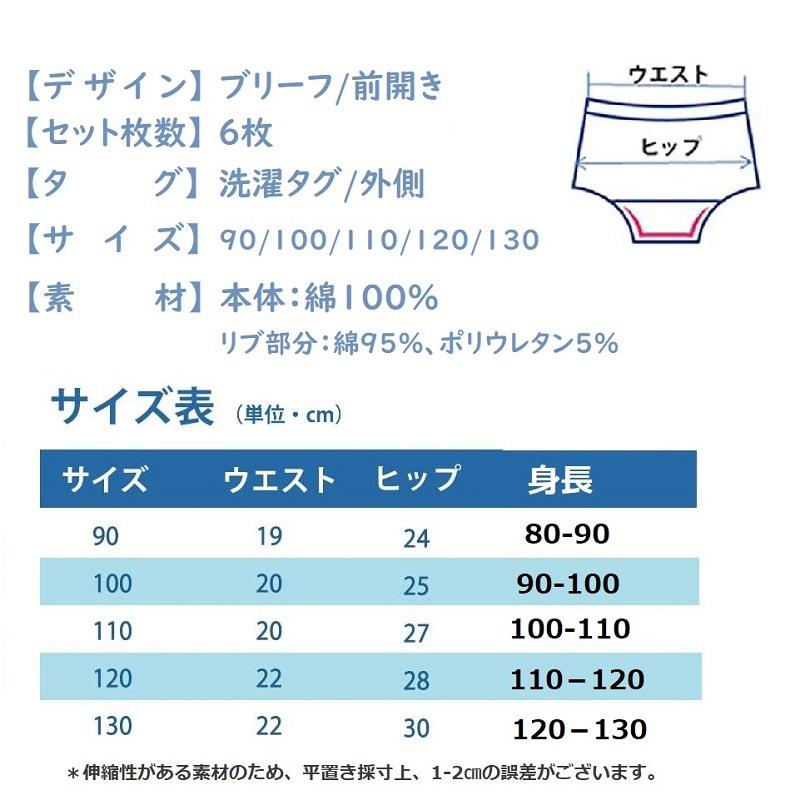 【デザイン】ブリーフ/前開き
【セット枚数】6枚
【タ グ】洗濯タグ/外側
【サ イ ズ】90/100/110/120/130
【素 材】本体:綿100%
リブ部分:綿95%、ポリウレタン5%

ウエスト
ヒップ

サイズ表 (単位・cm)

| サイズ | ウエスト | ヒップ | 身長 |
|---|---|---|---|
| 90 | 19 | 24 | 80-90 |
| 100 | 20 | 25 | 90-100 |
| 110 | 20 | 27 | 100-110 |
| 120 | 22 | 28 | 110－120 |
| 130 | 22 | 30 | 120－130 |

＊伸縮性がある素材のため、平置き採寸上、1-2㎝の誤差がございます。